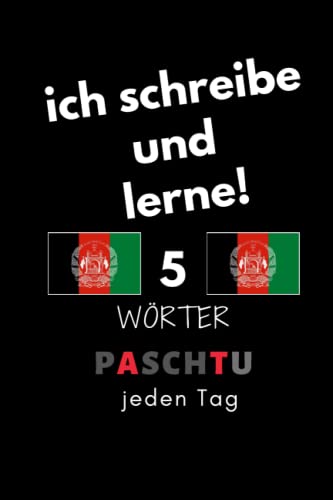 ich schreibe und lerne!

5

WÖRTER

PASCHTU

jeden Tag